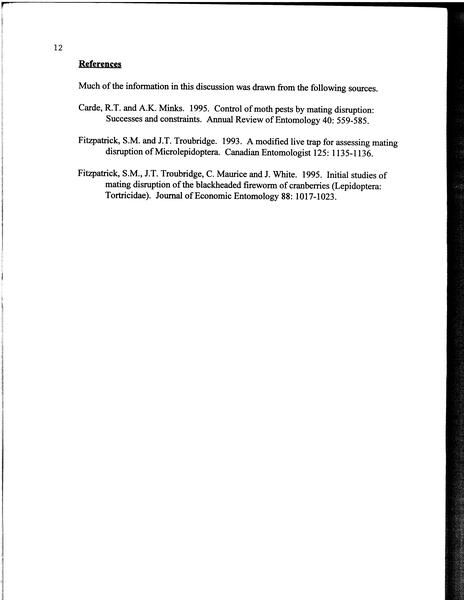 12

References

Much of the information in this discussion was drawn from the following sources.

Carde, R.T. and A.K. Minks. 1995. Control of moth pests by mating disruption: Successes and constraints. Annual Review of Entomology 40: 559-585.

Fitzpatrick, S.M. and J.T. Troubridge. 1993. A modified live trap for assessing mating disruption of Microlepidoptera. Canadian Entomologist 125: 1135-1136.

Fitzpatrick, S.M., J.T. Troubridge, C. Maurice and J. White. 1995. Initial studies of mating disruption of the blackheaded fireworm of cranberries (Lepidoptera: Tortricidae). Journal of Economic Entomology 88: 1017-1023.